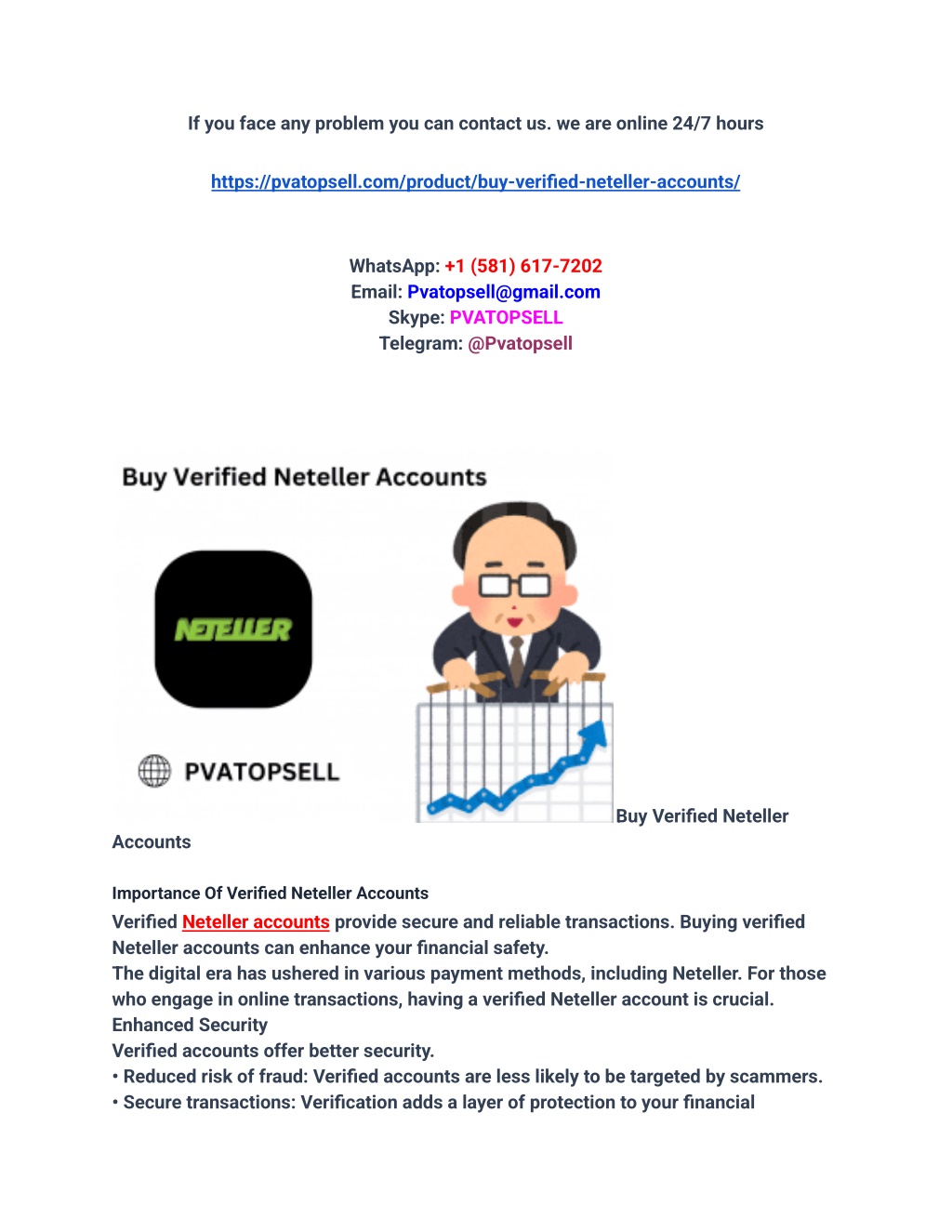 If you face any problem you can contact us. we are online 24/7 hours

https://pvatopsell.com/product/buy-verified-neteller-accounts/

WhatsApp: +1 (581) 617-7202
Email: Pvatopsell@gmail.com
Skype: PVATOPSELL
Telegram: @Pvatopsell

Buy Verified Neteller Accounts

NETELLER

PVATOPSELL

Buy Verified Neteller Accounts

Importance Of Verified Neteller Accounts
Verified Neteller accounts provide secure and reliable transactions. Buying verified Neteller accounts can enhance your financial safety.
The digital era has ushered in various payment methods, including Neteller. For those who engage in online transactions, having a verified Neteller account is crucial.
Enhanced Security
Verified accounts offer better security.
• Reduced risk of fraud: Verified accounts are less likely to be targeted by scammers.
• Secure transactions: Verification adds a layer of protection to your financial